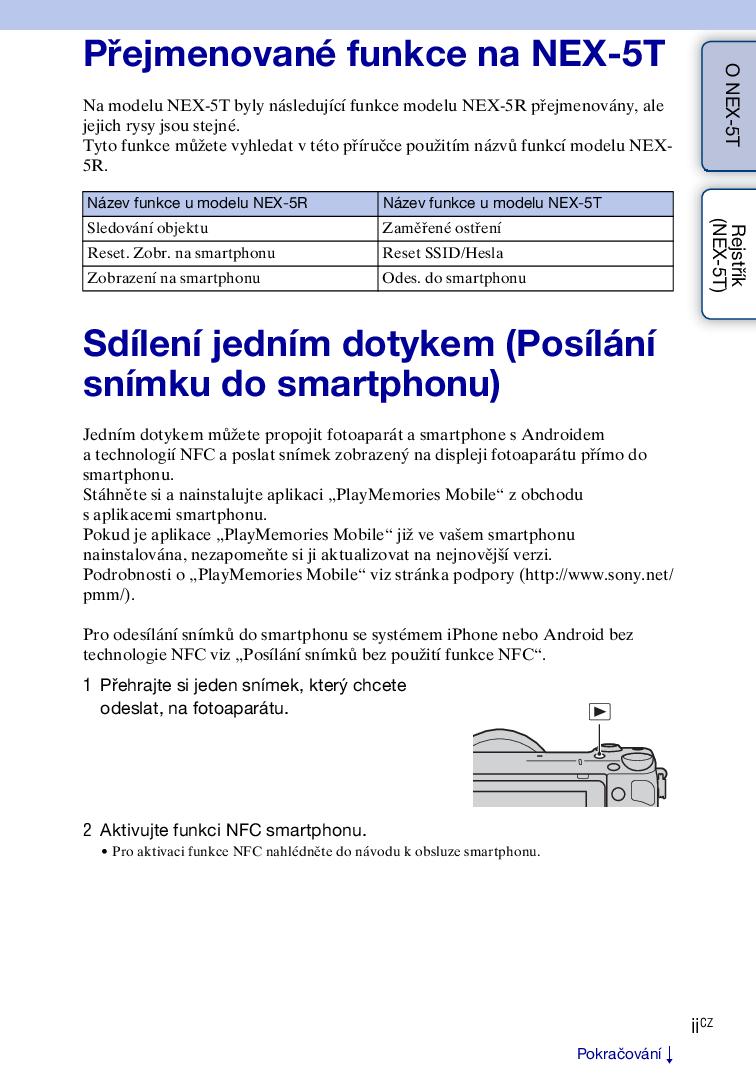 Přejmenované funkce na NEX-5T

Na modelu NEX-5T byly následující funkce modelu NEX-5R přejmenovány, ale jejich rysy jsou stejné.
Tyto funkce můžete vyhledat v této příručce použitím názvů funkcí modelu NEX-5R.

| Název funkce u modelu NEX-5R | Název funkce u modelu NEX-5T |
|---|---|
| Sledování objektu | Zaměřené ostření |
| Reset. Zobr. na smartphonu | Reset SSID/Hesla |
| Zobrazení na smartphonu | Odes. do smartphonu |

Sdílení jedním dotykem (Posílání snímku do smartphonu)

Jedním dotykem můžete propojit fotoaparát a smartphone s Androidem a technologií NFC a poslat snímek zobrazený na displeji fotoaparátu přímo do smartphonu.
Stáhněte si a nainstalujte aplikaci „PlayMemories Mobile“ z obchodu s aplikacemi smartphonu.
Pokud je aplikace „PlayMemories Mobile“ již ve vašem smartphonu nainstalována, nezapomeňte si ji aktualizovat na nejnovější verzi.
Podrobnosti o „PlayMemories Mobile“ viz stránka podpory (http://www.sony.net/pmm/).

Pro odesílání snímků do smartphonu se systémem iPhone nebo Android bez technologie NFC viz „Posílání snímků bez použití funkce NFC“.

1 Přehrajte si jeden snímek, který chcete odeslat, na fotoaparátu.

2 Aktivujte funkci NFC smartphonu.
• Pro aktivaci funkce NFC nahlédněte do návodu k obsluze smartphonu.

O NEX-5T

Rejstřík (NEX-5T)

ii$^{CZ}$

Pokračování ↓